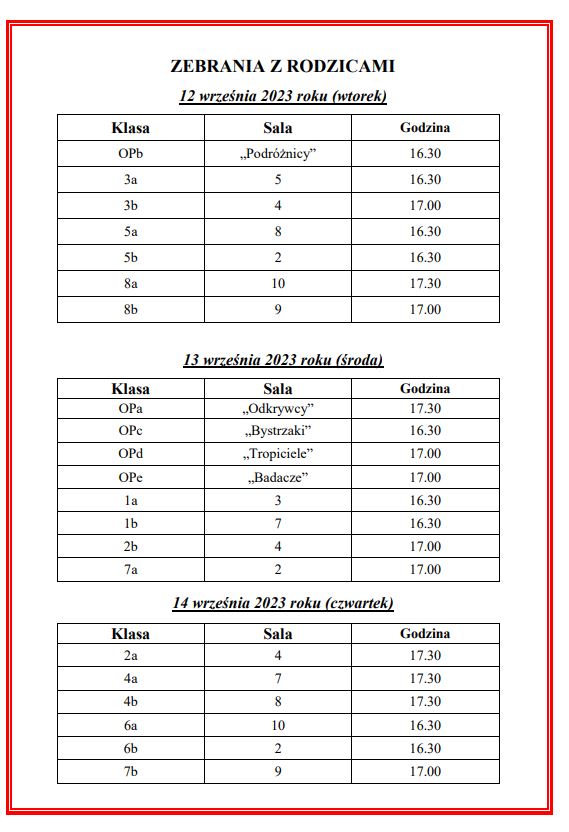 ZEBRANIA Z RODZICAMI

12 września 2023 roku (wtorek)

| Klasa | Sala | Godzina |
|---|---|---|
| OPb | „Podróżnicy” | 16.30 |
| 3a | 5 | 16.30 |
| 3b | 4 | 17.00 |
| 5a | 8 | 16.30 |
| 5b | 2 | 16.30 |
| 8a | 10 | 17.30 |
| 8b | 9 | 17.00 |

13 września 2023 roku (środa)

| Klasa | Sala | Godzina |
|---|---|---|
| OPa | „Odkrywcy” | 17.30 |
| OPc | „Bystrzaki” | 16.30 |
| OPd | „Tropiciele” | 17.00 |
| OPe | „Badacze” | 17.00 |
| 1a | 3 | 16.30 |
| 1b | 7 | 16.30 |
| 2b | 4 | 17.00 |
| 7a | 2 | 17.00 |

14 września 2023 roku (czwartek)

| Klasa | Sala | Godzina |
|---|---|---|
| 2a | 4 | 17.30 |
| 4a | 7 | 17.30 |
| 4b | 8 | 17.30 |
| 6a | 10 | 16.30 |
| 6b | 2 | 16.30 |
| 7b | 9 | 17.00 |